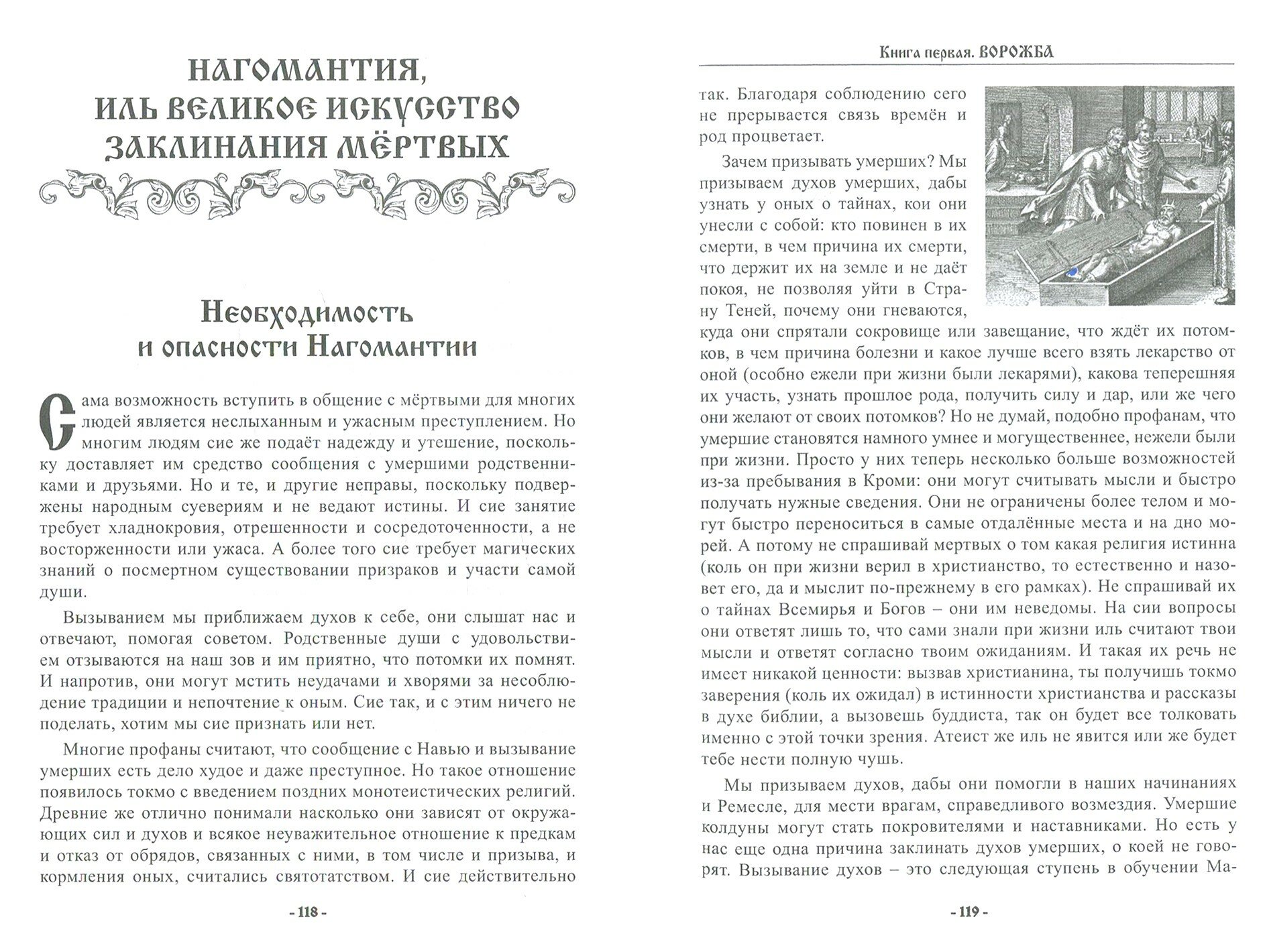 НАГОМАНТИЯ, ИЛЬ ВЕЛИКОЕ ИСКУССТВО ЗАКЛИНАНИЯ МЁРТВЫХ

Необходимость и опасности Нагомантии

Сама возможность вступить в общение с мёртвыми для многих людей является неслыханным и ужасным преступлением. Но многим людям сие же подаёт надежду и утешение, поскольку доставляет им средство сообщения с умершими родственниками и друзьями. Но и те, и другие неправы, поскольку подвержены народным суевериям и не ведают истины. И сие занятие требует хладнокровия, отрешенности и сосредоточенности, а не восторженности или ужаса. А более того сие требует магических знаний о посмертном существовании призраков и участи самой души.

Вызыванием мы приближаем духов к себе, они слышат нас и отвечают, помогая советом. Родственные души с удовольствием отзываются на наш зов и им приятно, что потомки их помнят. И напротив, они могут мстить неудачами и хворями за несоблюдение традиции и непочтение к оным. Сие так, и с этим ничего не поделать, хотим мы сие признать или нет.

Многие профаны считают, что сообщение с Навью и вызывание умерших есть дело худое и даже преступное. Но такое отношение появилось токмо с введением поздних монотеистических религий. Древние же отлично понимали насколько они зависят от окружающих сил и духов и всякое неуважительное отношение к предкам и отказ от обрядов, связанных с ними, в том числе и призыва, и кормления оных, считались святотатством. И сие действительно

- 118 -

Книга первая. ВОРОЖБА

так. Благодаря соблюдению сего не прерывается связь времён и род процветает.

Зачем призывать умерших? Мы призываем духов умерших, дабы узнать у оных о тайнах, кои они унесли с собой: кто повинен в их смерти, в чем причина их смерти, что держит их на земле и не даёт покоя, не позволяя уйти в Страну Теней, почему они гневаются, куда они спрятали сокровище или завещание, что ждёт их потомков, в чем причина болезни и какое лучше всего взять лекарство от оной (особно ежели при жизни были лекарями), какова теперешняя их участь, узнать прошлое рода, получить силу и дар, или же чего они желают от своих потомков? Но не думай, подобно профанам, что умершие становятся намного умнее и могущественнее, нежели были при жизни. Просто у них теперь несколько больше возможностей из-за пребывания в Кроми: они могут считывать мысли и быстро получать нужные сведения. Они не ограничены более телом и могут быстро переноситься в самые отдалённые места и на дно морей. А потому не спрашивай мертвых о том какая религия истинна (коль он при жизни верил в христианство, то естественно и назовет его, да и мыслит по-прежнему в его рамках). Не спрашивай их о тайнах Всемирья и Богов – они им неведомы. На сии вопросы они ответят лишь то, что сами знали при жизни иль считают твои мысли и ответят согласно твоим ожиданиям. И такая их речь не имеет никакой ценности: вызвав христианина, ты получишь токмо заверения (коль их ожидал) в истинности христианства и рассказы в духе библии, а вызовешь буддиста, так он будет все толковать именно с этой точки зрения. Атеист же иль не явится или же будет тебе нести полную чушь.

Мы призываем духов, дабы они помогли в наших начинаниях и Ремесле, для мести врагам, справедливого возмездия. Умершие колдуны могут стать покровителями и наставниками. Но есть у нас еще одна причина заклинать духов умерших, о коей не говорят. Вызывание духов – это следующая ступень в обучении Ма-

- 119 -